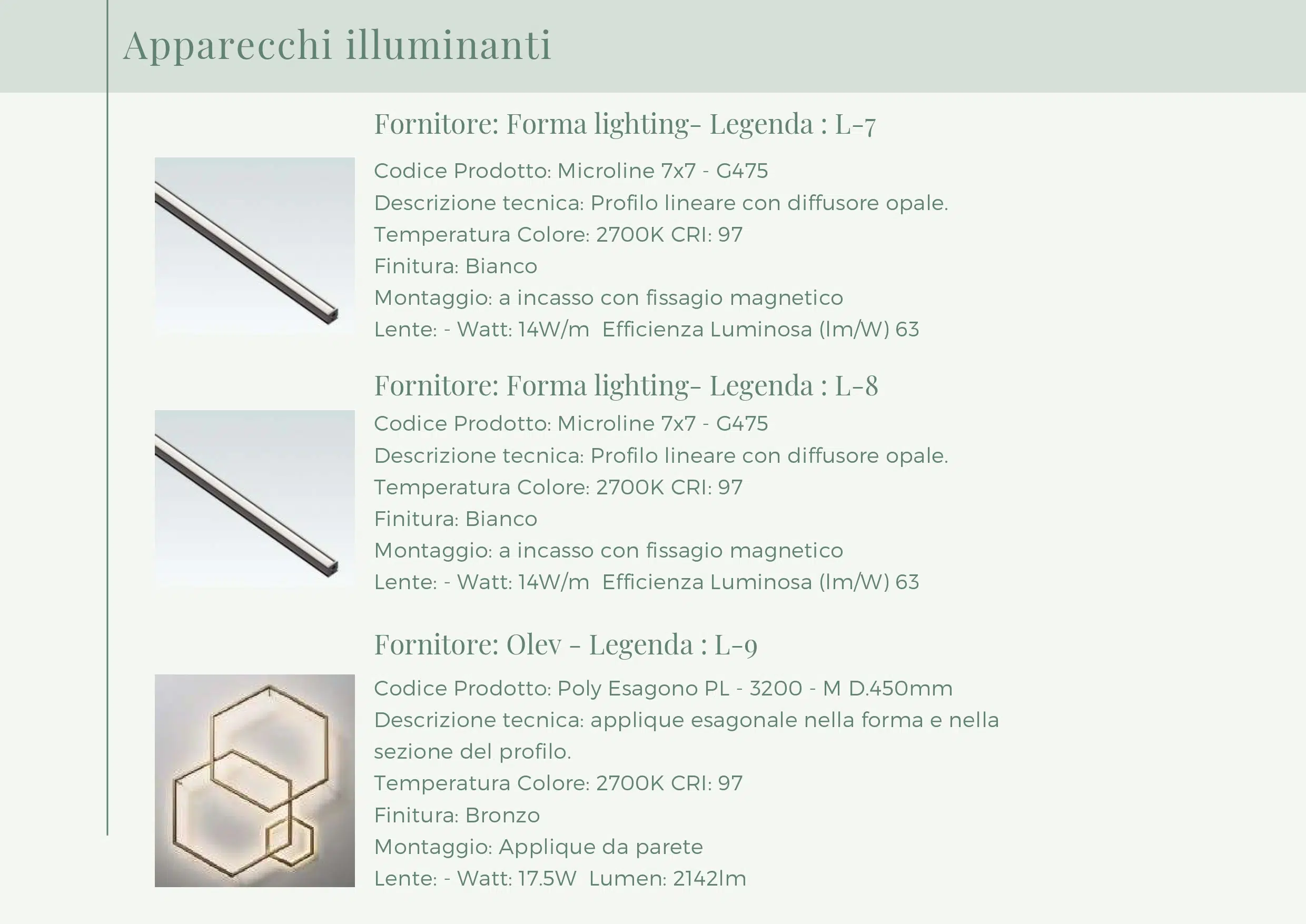 Apparecchi illuminanti

Fornitore: Forma lighting- Legenda : L-7

Codice Prodotto: Microline 7x7 - G475
Descrizione tecnica: Profilo lineare con diffusore opale.
Temperatura Colore: 2700K CRI: 97
Finitura: Bianco
Montaggio: a incasso con fissagio magnetico
Lente: - Watt: 14W/m Efficienza Luminosa (lm/W) 63

Fornitore: Forma lighting- Legenda : L-8

Codice Prodotto: Microline 7x7 - G475
Descrizione tecnica: Profilo lineare con diffusore opale.
Temperatura Colore: 2700K CRI: 97
Finitura: Bianco
Montaggio: a incasso con fissagio magnetico
Lente: - Watt: 14W/m Efficienza Luminosa (lm/W) 63

Fornitore: Olev - Legenda : L-9

Codice Prodotto: Poly Esagono PL - 3200 - M D.450mm
Descrizione tecnica: applique esagonale nella forma e nella sezione del profilo.
Temperatura Colore: 2700K CRI: 97
Finitura: Bronzo
Montaggio: Applique da parete
Lente: - Watt: 17.5W Lumen: 2142lm